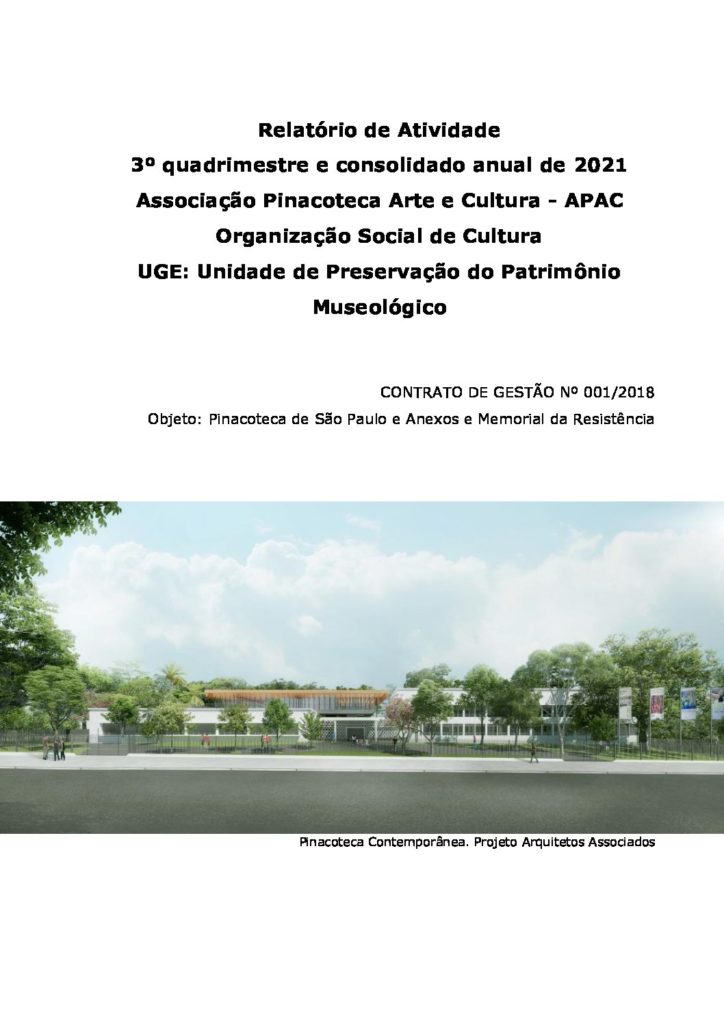 Relatório de Atividade
3º quadrimestre e consolidado anual de 2021
Associação Pinacoteca Arte e Cultura - APAC
Organização Social de Cultura
UGE: Unidade de Preservação do Patrimônio Museológico

CONTRATO DE GESTÃO Nº 001/2018
Objeto: Pinacoteca de São Paulo e Anexos e Memorial da Resistência

Pinacoteca Contemporânea. Projeto Arquitetos Associados